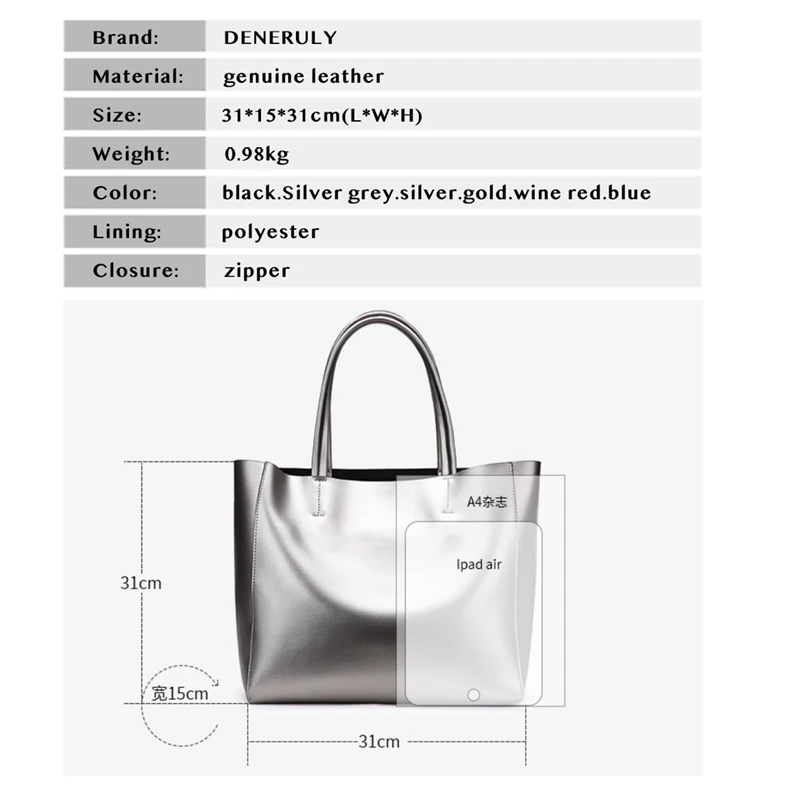 Brand: DENERULY
Material: genuine leather
Size: 31*15*31cm(L*W*H)
Weight: 0.98kg
Color: black.Silver grey.silver.gold.wine red.blue
Lining: polyester
Closure: zipper

A4杂志

Ipad air

31cm

宽15cm

31cm